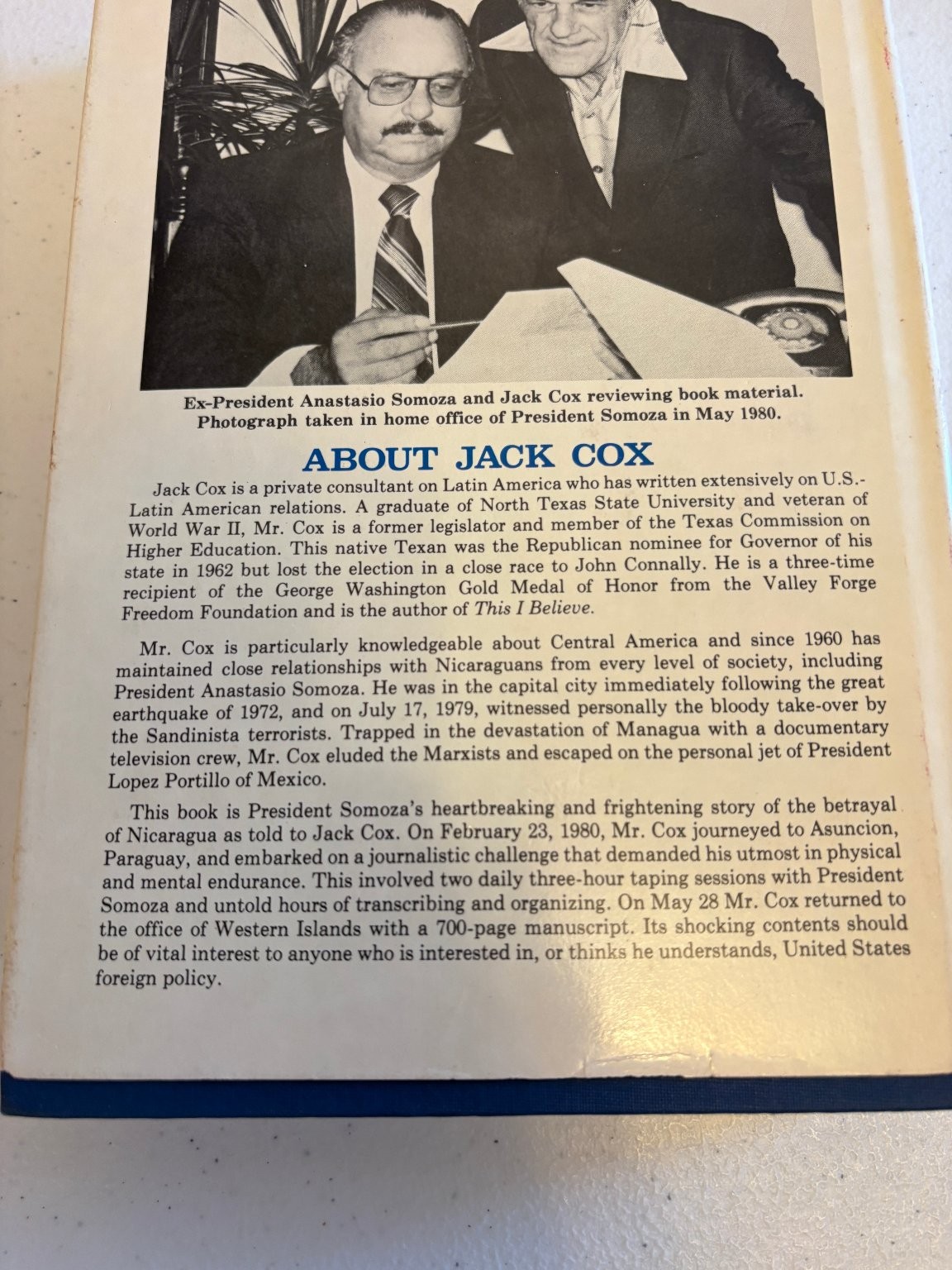 Ex-President Anastasio Somoza and Jack Cox reviewing book material. Photograph taken in home office of President Somoza in May 1980.

ABOUT JACK COX

Jack Cox is a private consultant on Latin America who has written extensively on U.S.-Latin American relations. A graduate of North Texas State University and veteran of World War II, Mr. Cox is a former legislator and member of the Texas Commission on Higher Education. This native Texan was the Republican nominee for Governor of his state in 1962 but lost the election in a close race to John Connally. He is a three-time recipient of the George Washington Gold Medal of Honor from the Valley Forge Freedom Foundation and is the author of This I Believe.

Mr. Cox is particularly knowledgeable about Central America and since 1960 has maintained close relationships with Nicaraguans from every level of society, including President Anastasio Somoza. He was in the capital city immediately following the great earthquake of 1972, and on July 17, 1979, witnessed personally the bloody take-over by the Sandinista terrorists. Trapped in the devastation of Managua with a documentary television crew, Mr. Cox eluded the Marxists and escaped on the personal jet of President Lopez Portillo of Mexico.

This book is President Somoza's heartbreaking and frightening story of the betrayal of Nicaragua as told to Jack Cox. On February 23, 1980, Mr. Cox journeyed to Asuncion, Paraguay, and embarked on a journalistic challenge that demanded his utmost in physical and mental endurance. This involved two daily three-hour taping sessions with President Somoza and untold hours of transcribing and organizing. On May 28 Mr. Cox returned to the office of Western Islands with a 700-page manuscript. Its shocking contents should be of vital interest to anyone who is interested in, or thinks he understands, United States foreign policy.